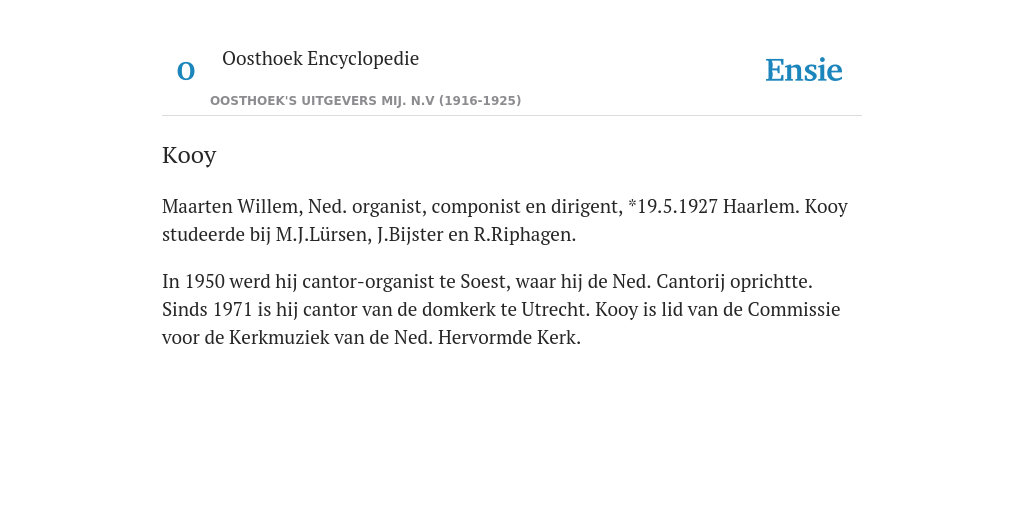 O

Oosthoek Encyclopedie

OOSTHOEK'S UITGEVERS MIJ. N.V (1916-1925)

Ensie

Kooy

Maarten Willem, Ned. organist, componist en dirigent, *19.5.1927 Haarlem. Kooy studeerde bij M.J.Lürsen, J.Bijster en R.Riphagen.

In 1950 werd hij cantor-organist te Soest, waar hij de Ned. Cantorij oprichtte. Sinds 1971 is hij cantor van de domkerk te Utrecht. Kooy is lid van de Commissie voor de Kerkmuziek van de Ned. Hervormde Kerk.